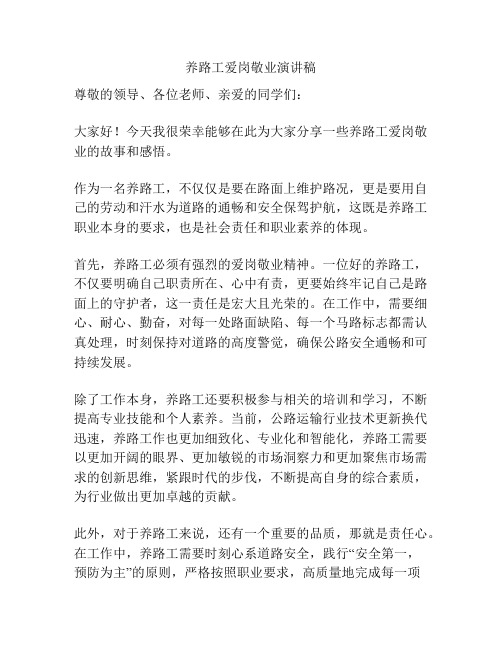 养路工爱岗敬业演讲稿

尊敬的领导、各位老师、亲爱的同学们：

大家好！今天我很荣幸能够在此为大家分享一些养路工爱岗敬业的故事和感悟。

作为一名养路工，不仅仅是要在路面上维护路况，更是要用自己的劳动和汗水为道路的通畅和安全保驾护航，这既是养路工职业本身的要求，也是社会责任和职业素养的体现。

首先，养路工必须有强烈的爱岗敬业精神。一位好的养路工，不仅要明确自己职责所在、心中有责，更要始终牢记自己是路面上的守护者，这一责任是宏大且光荣的。在工作中，需要细心、耐心、勤奋，对每一处路面缺陷、每一个马路标志都需认真处理，时刻保持对道路的高度警觉，确保公路安全通畅和可持续发展。

除了工作本身，养路工还要积极参与相关的培训和学习，不断提高专业技能和个人素养。当前，公路运输行业技术更新换代迅速，养路工作也更加细致化、专业化和智能化，养路工需要以更加开阔的眼界、更加敏锐的市场洞察力和更加聚焦市场需求的创新思维，紧跟时代的步伐，不断提高自身的综合素质，为行业做出更加卓越的贡献。

此外，对于养路工来说，还有一个重要的品质，那就是责任心。在工作中，养路工需要时刻心系道路安全，践行“安全第一，预防为主”的原则，严格按照职业要求，高质量地完成每一项